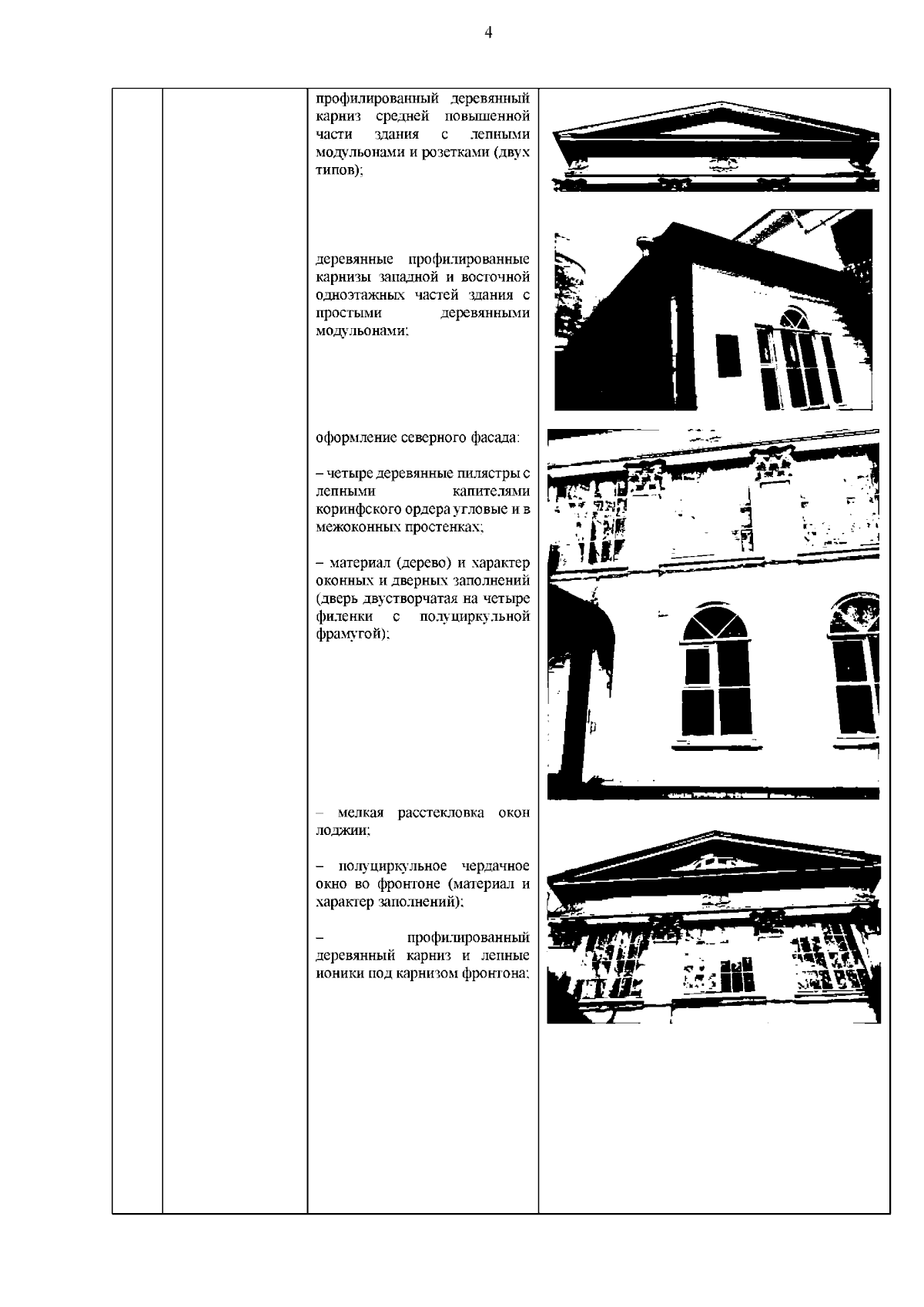 4

профилированный деревянный карниз средней повышенной части здания с лепными модульонами и розетками (двух типов);

деревянные профилированные карнизы западной и восточной одноэтажных частей здания с простыми деревянными модульонами;

оформление северного фасада:

– четыре деревянные пилястры с лепными капителями коринфского ордера угловые и в межоконных простенках;

– материал (дерево) и характер оконных и дверных заполнений (дверь двустворчатая на четыре филенки с полуциркульной фрамугой);

– мелкая расстекловка окон лоджии;

– полуциркульное чердачное окно во фронтоне (материал и характер заполнений);

– профилированный деревянный карниз и лепные ионики под карнизом фронтона;